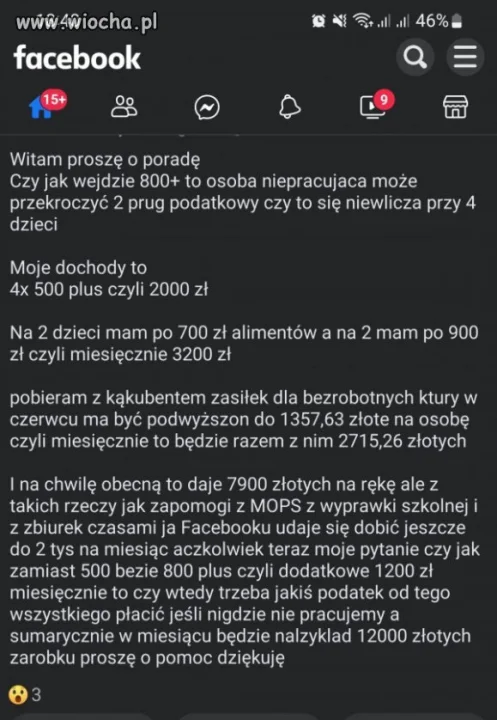 www.wiocha.pl
46%
facebook
15+
9

Witam proszę o poradę
Czy jak wejdzie 800+ to osoba niepracujaca może przekroczyć 2 prug podatkowy czy to się niewlicza przy 4 dzieci

Moje dochody to
4x 500 plus czyli 2000 zł

Na 2 dzieci mam po 700 zł alimentów a na 2 mam po 900 zł czyli miesięcznie 3200 zł

pobieram z kąkubentem zasiłek dla bezrobotnych ktury w czerwcu ma być podwyższon do 1357,63 złote na osobę czyli miesięcznie to będzie razem z nim 2715,26 złotych

I na chwilę obecną to daje 7900 złotych na rękę ale z takich rzeczy jak zapomogi z MOPS z wyprawki szkolnej i z zbiurek czasami ja Facebooku udaje się dobić jeszcze do 2 tys na miesiąc aczkolwiek teraz moje pytanie czy jak zamiast 500 bezie 800 plus czyli dodatkowe 1200 zł miesięcznie to czy wtedy trzeba jakiś podatek od tego wszystkiego płacić jeśli nigdzie nie pracujemy a sumarycznie w miesiącu będzie nalzyklad 12000 złotych zarobku proszę o pomoc dziękuję

3